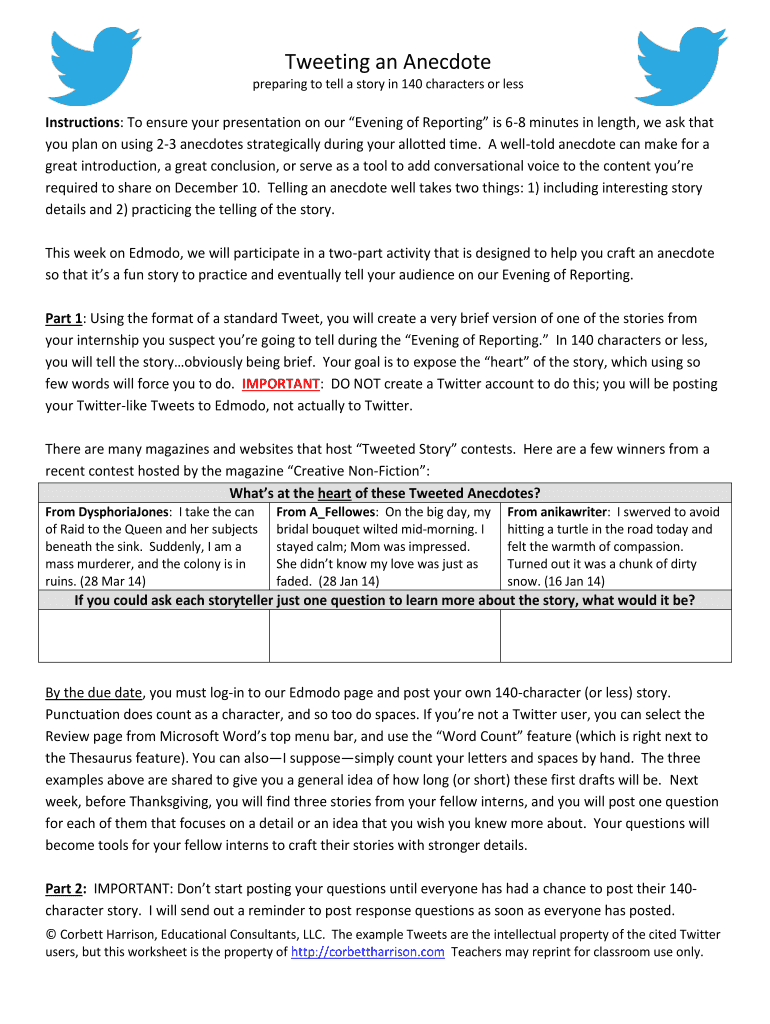 Tweeting an Anecdote
preparing to tell a story in 140 characters or less

Instructions: To ensure your presentation on our "Evening of Reporting" is 6-8 minutes in length, we ask that you plan on using 2-3 anecdotes strategically during your allotted time. A well-told anecdote can make for a great introduction, a great conclusion, or serve as a tool to add conversational voice to the content you're required to share on December 10. Telling an anecdote well takes two things: 1) including interesting story details and 2) practicing the telling of the story.

This week on Edmodo, we will participate in a two-part activity that is designed to help you craft an anecdote so that it's a fun story to practice and eventually tell your audience on our Evening of Reporting.

Part 1: Using the format of a standard Tweet, you will create a very brief version of one of the stories from your internship you suspect you're going to tell during the "Evening of Reporting." In 140 characters or less, you will tell the story…obviously being brief. Your goal is to expose the "heart" of the story, which using so few words will force you to do. IMPORTANT: DO NOT create a Twitter account to do this; you will be posting your Twitter-like Tweets to Edmodo, not actually to Twitter.

There are many magazines and websites that host "Tweeted Story" contests. Here are a few winners from a recent contest hosted by the magazine "Creative Non-Fiction":

| What's at the heart of these Tweeted Anecdotes? | | |
|---|---|---|
| From DysphoriaJones: I take the can of Raid to the Queen and her subjects beneath the sink. Suddenly, I am a mass murderer, and the colony is in ruins. (28 Mar 14) | From A_Fellowes: On the big day, my bridal bouquet wilted mid-morning. I stayed calm; Mom was impressed. She didn't know my love was just as faded. (28 Jan 14) | From anikawriter: I swerved to avoid hitting a turtle in the road today and felt the warmth of compassion. Turned out it was a chunk of dirty snow. (16 Jan 14) |
| If you could ask each storyteller just one question to learn more about the story, what would it be? | | |
| | | |

By the due date, you must log-in to our Edmodo page and post your own 140-character (or less) story. Punctuation does count as a character, and so too do spaces. If you're not a Twitter user, you can select the Review page from Microsoft Word's top menu bar, and use the "Word Count" feature (which is right next to the Thesaurus feature). You can also—I suppose—simply count your letters and spaces by hand. The three examples above are shared to give you a general idea of how long (or short) these first drafts will be. Next week, before Thanksgiving, you will find three stories from your fellow interns, and you will post one question for each of them that focuses on a detail or an idea that you wish you knew more about. Your questions will become tools for your fellow interns to craft their stories with stronger details.

Part 2: IMPORTANT: Don't start posting your questions until everyone has had a chance to post their 140-character story. I will send out a reminder to post response questions as soon as everyone has posted.

© Corbett Harrison, Educational Consultants, LLC. The example Tweets are the intellectual property of the cited Twitter users, but this worksheet is the property of http://corbettharrison.com Teachers may reprint for classroom use only.